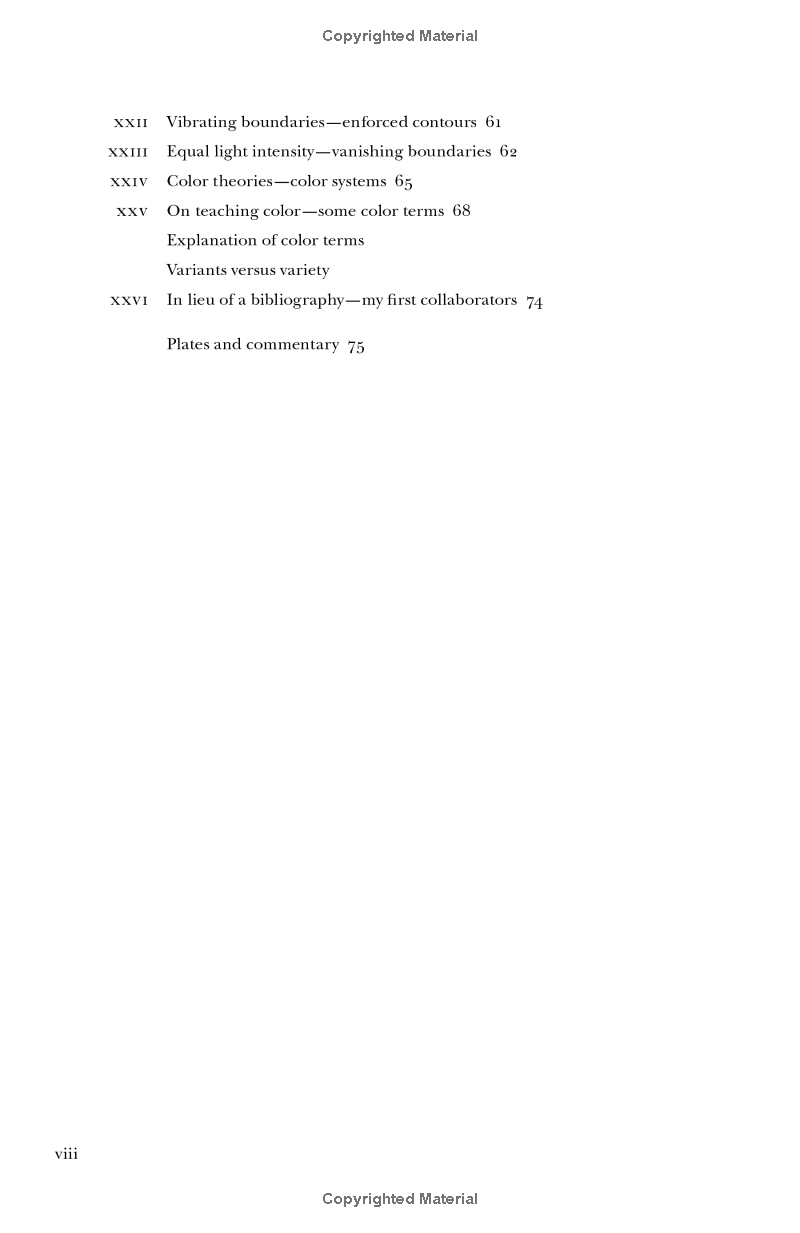 Copyrighted Material

XXII Vibrating boundaries—enforced contours 61
XXIII Equal light intensity—vanishing boundaries 62
XXIV Color theories—color systems 65
XXV On teaching color—some color terms 68
Explanation of color terms
Variants versus variety
XXVI In lieu of a bibliography—my first collaborators 74

Plates and commentary 75

viii

Copyrighted Material